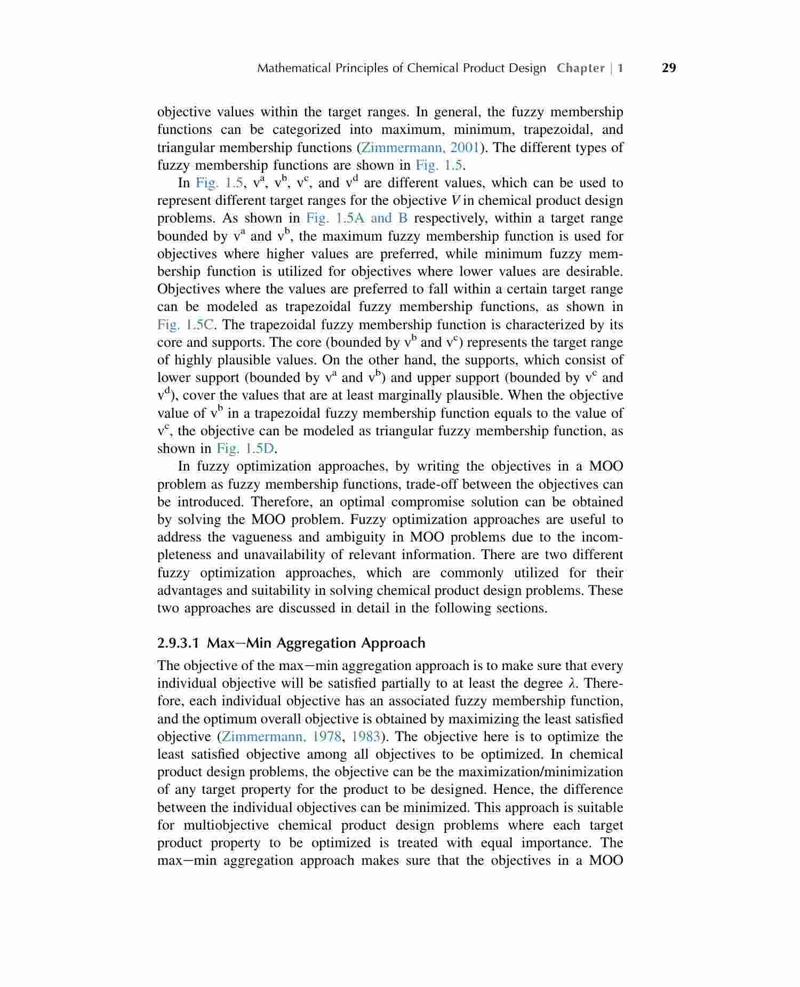 Mathematical Principles of Chemical Product Design Chapter | 1 29

objective values within the target ranges. In general, the fuzzy membership functions can be categorized into maximum, minimum, trapezoidal, and triangular membership functions (Zimmermann, 2001). The different types of fuzzy membership functions are shown in Fig. 1.5.

In Fig. 1.5, $v^a$, $v^b$, $v^c$, and $v^d$ are different values, which can be used to represent different target ranges for the objective $V$ in chemical product design problems. As shown in Fig. 1.5A and B respectively, within a target range bounded by $v^a$ and $v^b$, the maximum fuzzy membership function is used for objectives where higher values are preferred, while minimum fuzzy membership function is utilized for objectives where lower values are desirable. Objectives where the values are preferred to fall within a certain target range can be modeled as trapezoidal fuzzy membership functions, as shown in Fig. 1.5C. The trapezoidal fuzzy membership function is characterized by its core and supports. The core (bounded by $v^b$ and $v^c$) represents the target range of highly plausible values. On the other hand, the supports, which consist of lower support (bounded by $v^a$ and $v^b$) and upper support (bounded by $v^c$ and $v^d$), cover the values that are at least marginally plausible. When the objective value of $v^b$ in a trapezoidal fuzzy membership function equals to the value of $v^c$, the objective can be modeled as triangular fuzzy membership function, as shown in Fig. 1.5D.

In fuzzy optimization approaches, by writing the objectives in a MOO problem as fuzzy membership functions, trade-off between the objectives can be introduced. Therefore, an optimal compromise solution can be obtained by solving the MOO problem. Fuzzy optimization approaches are useful to address the vagueness and ambiguity in MOO problems due to the incompleteness and unavailability of relevant information. There are two different fuzzy optimization approaches, which are commonly utilized for their advantages and suitability in solving chemical product design problems. These two approaches are discussed in detail in the following sections.

2.9.3.1 Max−Min Aggregation Approach

The objective of the max−min aggregation approach is to make sure that every individual objective will be satisfied partially to at least the degree $\lambda$. Therefore, each individual objective has an associated fuzzy membership function, and the optimum overall objective is obtained by maximizing the least satisfied objective (Zimmermann, 1978, 1983). The objective here is to optimize the least satisfied objective among all objectives to be optimized. In chemical product design problems, the objective can be the maximization/minimization of any target property for the product to be designed. Hence, the difference between the individual objectives can be minimized. This approach is suitable for multiobjective chemical product design problems where each target product property to be optimized is treated with equal importance. The max−min aggregation approach makes sure that the objectives in a MOO